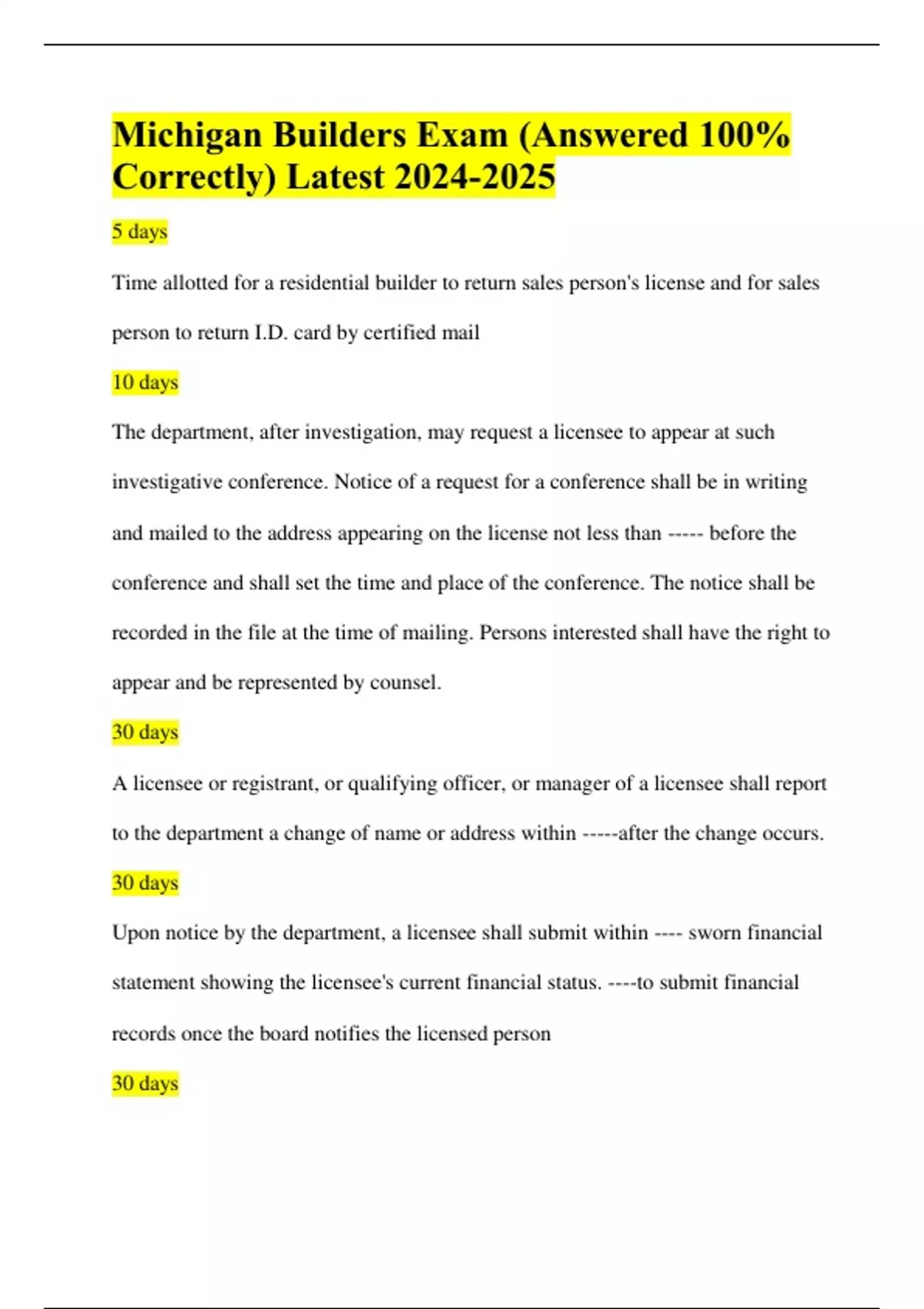 Michigan Builders Exam (Answered 100% Correctly) Latest 2024-2025

5 days

Time allotted for a residential builder to return sales person's license and for sales person to return I.D. card by certified mail

10 days

The department, after investigation, may request a licensee to appear at such investigative conference. Notice of a request for a conference shall be in writing and mailed to the address appearing on the license not less than ----- before the conference and shall set the time and place of the conference. The notice shall be recorded in the file at the time of mailing. Persons interested shall have the right to appear and be represented by counsel.

30 days

A licensee or registrant, or qualifying officer, or manager of a licensee shall report to the department a change of name or address within -----after the change occurs.

30 days

Upon notice by the department, a licensee shall submit within ---- sworn financial statement showing the licensee's current financial status. ----to submit financial records once the board notifies the licensed person

30 days